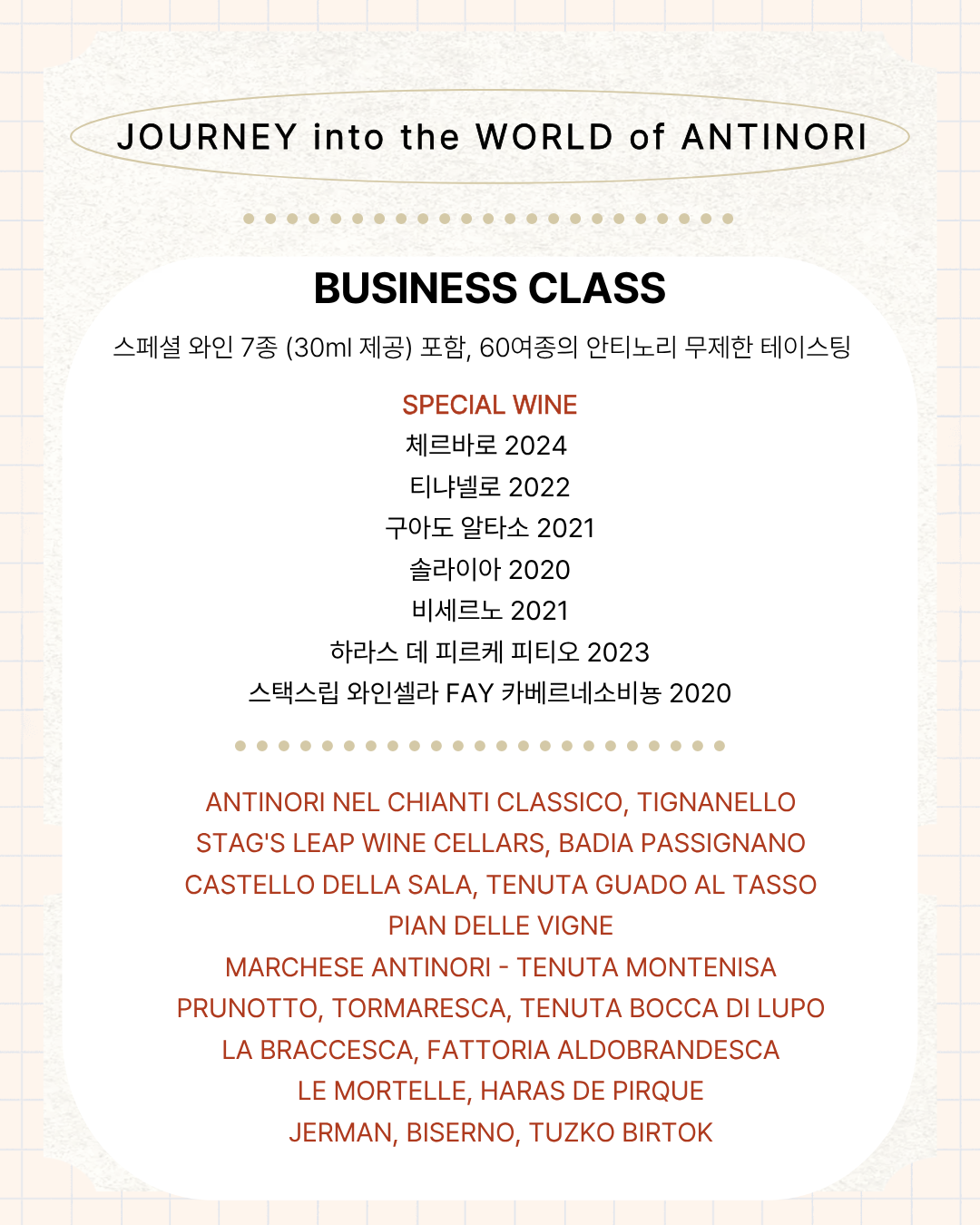 JOURNEY into the WORLD of ANTINORI

BUSINESS CLASS

스페셜 와인 7종 (30ml 제공) 포함, 60여종의 안티노리 무제한 테이스팅

SPECIAL WINE
체르바로 2024
티냐넬로 2022
구아도 알타소 2021
솔라이아 2020
비세르노 2021
하라스 데 피르케 피티오 2023
스택스립 와인셀라 FAY 카베르네소비뇽 2020

ANTINORI NEL CHIANTI CLASSICO, TIGNANELLO
STAG'S LEAP WINE CELLARS, BADIA PASSIGNANO
CASTELLO DELLA SALA, TENUTA GUADO AL TASSO
PIAN DELLE VIGNE
MARCHESE ANTINORI - TENUTA MONTENISA
PRUNOTTO, TORMARESCA, TENUTA BOCCA DI LUPO
LA BRACCESCA, FATTORIA ALDOBRANDESCA
LE MORTELLE, HARAS DE PIRQUE
JERMAN, BISERNO, TUZKO BIRTOK